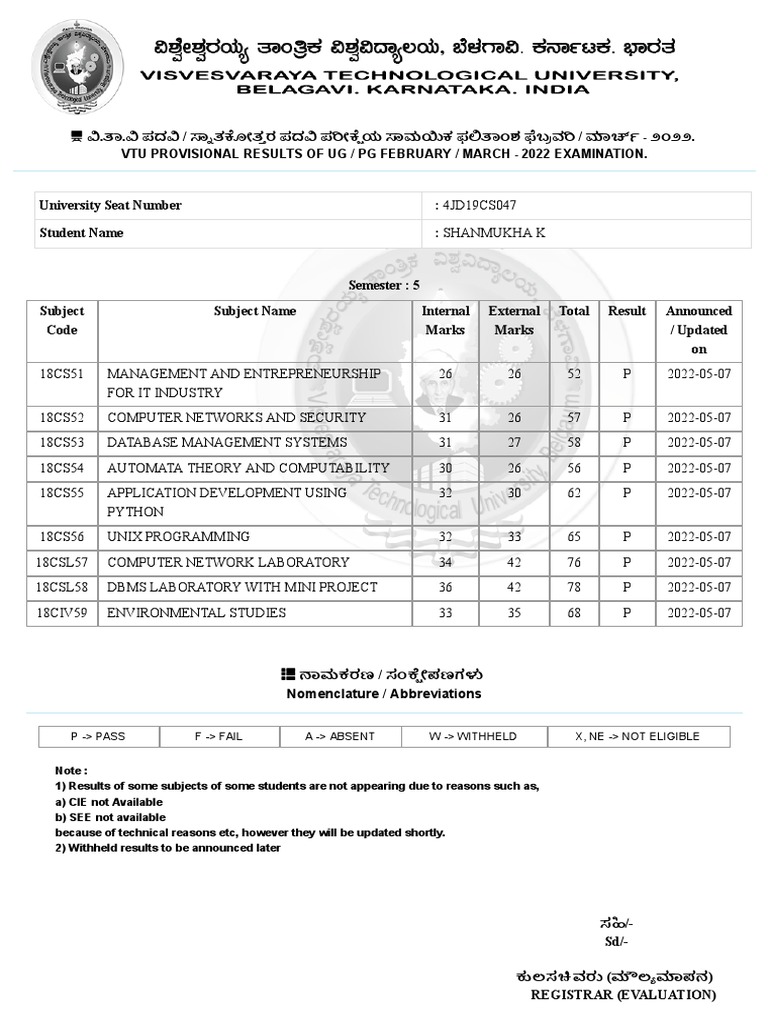 ವಿಶ್ವೇಶ್ವರಯ್ಯ ತಾಂತ್ರಿಕ ವಿಶ್ವವಿದ್ಯಾಲಯ, ಬೆಳಗಾವಿ. ಕರ್ನಾಟಕ. ಭಾರತ
VISVESVARAYA TECHNOLOGICAL UNIVERSITY, BELAGAVI. KARNATAKA. INDIA

ವಿ.ತಾ.ವಿ ಪದವಿ / ಸ್ನಾತಕೋತ್ತರ ಪದವಿ ಪರೀಕ್ಷೆಯ ಸಾಮಯಿಕ ಫಲಿತಾಂಶ ಫೆಬ್ರವರಿ / ಮಾರ್ಚ್ - ೨೦೨೨.
VTU PROVISIONAL RESULTS OF UG / PG FEBRUARY / MARCH - 2022 EXAMINATION.

| University Seat Number | : 4JD19CS047 |
|---|---|
| Student Name | : SHANMUKHA K |

Semester : 5

| Subject Code | Subject Name | Internal Marks | External Marks | Total | Result | Announced / Updated on |
|---|---|---|---|---|---|---|
| 18CS51 | MANAGEMENT AND ENTREPRENEURSHIP FOR IT INDUSTRY | 26 | 26 | 52 | P | 2022-05-07 |
| 18CS52 | COMPUTER NETWORKS AND SECURITY | 31 | 26 | 57 | P | 2022-05-07 |
| 18CS53 | DATABASE MANAGEMENT SYSTEMS | 31 | 27 | 58 | P | 2022-05-07 |
| 18CS54 | AUTOMATA THEORY AND COMPUTABILITY | 30 | 26 | 56 | P | 2022-05-07 |
| 18CS55 | APPLICATION DEVELOPMENT USING PYTHON | 32 | 30 | 62 | P | 2022-05-07 |
| 18CS56 | UNIX PROGRAMMING | 32 | 33 | 65 | P | 2022-05-07 |
| 18CSL57 | COMPUTER NETWORK LABORATORY | 34 | 42 | 76 | P | 2022-05-07 |
| 18CSL58 | DBMS LABORATORY WITH MINI PROJECT | 36 | 42 | 78 | P | 2022-05-07 |
| 18CIV59 | ENVIRONMENTAL STUDIES | 33 | 35 | 68 | P | 2022-05-07 |

ನಾಮಕರಣ / ಸಂಕ್ಷೇಪಣಗಳು
Nomenclature / Abbreviations

| P -> PASS | F -> FAIL | A -> ABSENT | W -> WITHHELD | X, NE -> NOT ELIGIBLE |
|---|---|---|---|---|

Note :
1) Results of some subjects of some students are not appearing due to reasons such as,
a) CIE not Available
b) SEE not available
because of technical reasons etc, however they will be updated shortly.
2) Withheld results to be announced later

ಸಹಿ/-
Sd/-

ಕುಲಸಚಿವರು (ಮೌಲ್ಯಮಾಪನ)
REGISTRAR (EVALUATION)